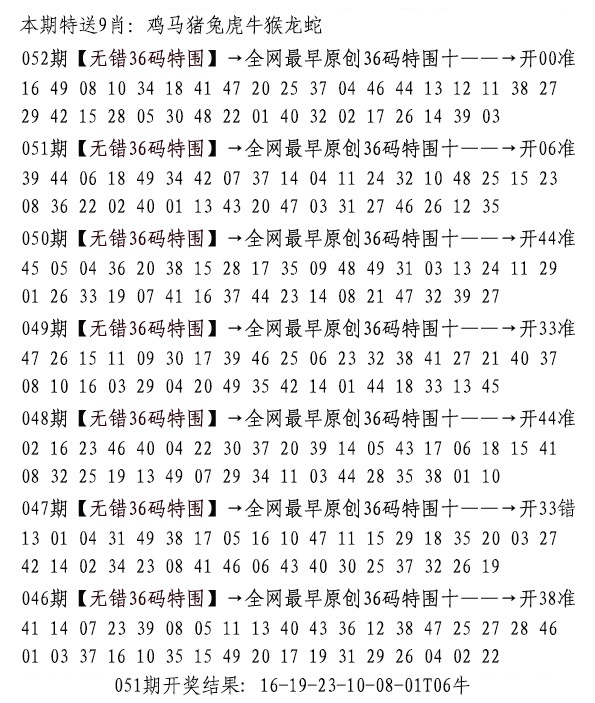 本期特送9肖：鸡马猪兔虎牛猴龙蛇
052期【无错36码特围】→全网最早原创36码特围十——→开00准
16 49 08 10 34 18 41 47 20 25 37 04 46 44 13 12 11 38 27
29 42 15 28 05 30 48 22 01 40 32 02 17 26 14 39 03
051期【无错36码特围】→全网最早原创36码特围十——→开06准
39 44 06 18 49 34 42 07 37 14 04 11 24 32 10 48 25 15 23
08 36 22 02 40 01 13 43 20 47 03 31 27 46 26 12 35
050期【无错36码特围】→全网最早原创36码特围十——→开44准
45 05 04 36 20 38 15 28 17 35 09 48 49 31 03 13 24 11 29
01 26 33 19 07 41 16 37 44 23 14 08 21 47 32 39 27
049期【无错36码特围】→全网最早原创36码特围十——→开33准
47 26 15 11 09 30 17 39 46 25 06 23 32 38 41 27 21 40 37
08 10 16 03 29 04 20 49 35 42 14 01 44 18 33 13 45
048期【无错36码特围】→全网最早原创36码特围十——→开44准
02 16 23 46 40 04 22 30 37 20 39 14 05 43 17 06 18 15 41
08 32 25 19 13 49 07 29 34 11 03 44 28 35 38 01 10
047期【无错36码特围】→全网最早原创36码特围十——→开33错
13 01 04 31 49 38 17 05 16 10 47 11 15 29 18 35 20 03 27
42 14 02 34 23 08 41 46 06 43 40 30 25 37 32 26 19
046期【无错36码特围】→全网最早原创36码特围十——→开38准
41 14 07 23 39 08 05 11 13 40 43 36 12 38 47 25 27 28 46
01 03 37 16 10 35 15 49 20 17 19 31 29 26 04 02 22
051期开奖结果：16-19-23-10-08-01T06牛